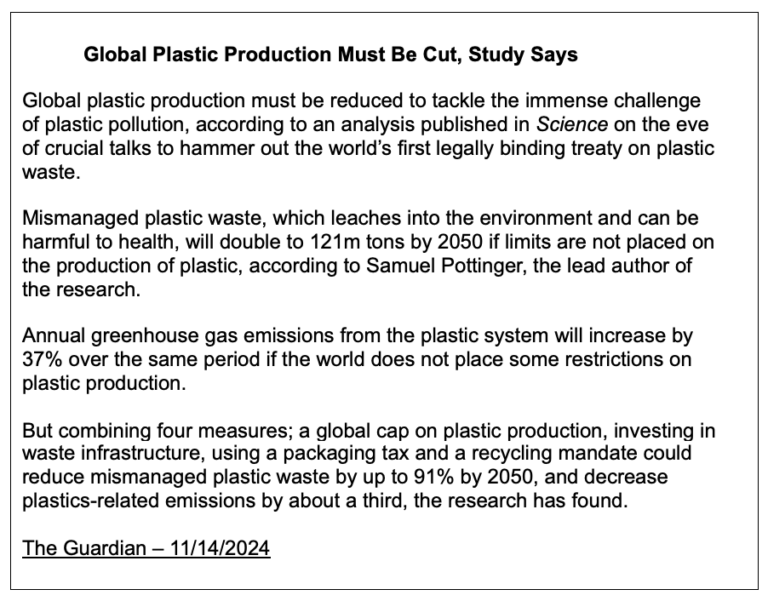 Global Plastic Production Must Be Cut, Study Says

Global plastic production must be reduced to tackle the immense challenge of plastic pollution, according to an analysis published in Science on the eve of crucial talks to hammer out the world's first legally binding treaty on plastic waste.

Mismanaged plastic waste, which leaches into the environment and can be harmful to health, will double to 121m tons by 2050 if limits are not placed on the production of plastic, according to Samuel Pottinger, the lead author of the research.

Annual greenhouse gas emissions from the plastic system will increase by 37% over the same period if the world does not place some restrictions on plastic production.

But combining four measures; a global cap on plastic production, investing in waste infrastructure, using a packaging tax and a recycling mandate could reduce mismanaged plastic waste by up to 91% by 2050, and decrease plastics-related emissions by about a third, the research has found.

The Guardian – 11/14/2024